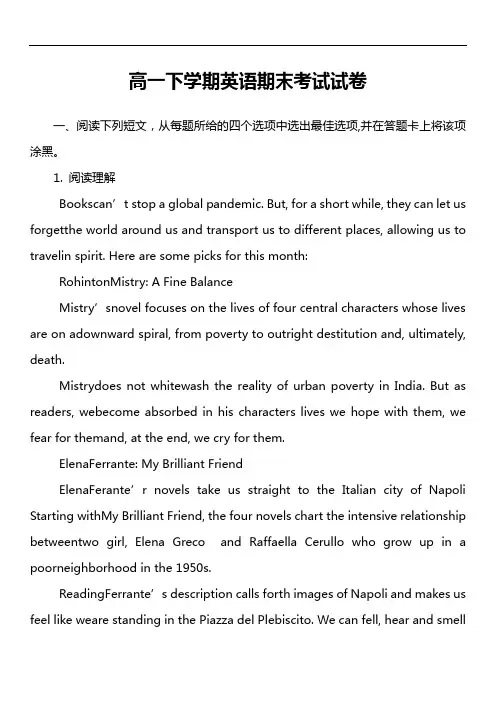 高一下学期英语期末考试试卷

一、阅读下列短文，从每题所给的四个选项中选出最佳选项,并在答题卡上将该项涂黑。

1. 阅读理解

Bookscan’t stop a global pandemic. But, for a short while, they can let us forgetthe world around us and transport us to different places, allowing us to travelin spirit. Here are some picks for this month:

RohintonMistry: A Fine Balance

Mistry’snovel focuses on the lives of four central characters whose lives are on adownward spiral, from poverty to outright destitution and, ultimately, death.

Mistrydoes not whitewash the reality of urban poverty in India. But as readers, webecome absorbed in his characters lives we hope with them, we fear for themand, at the end, we cry for them.

ElenaFerrante: My Brilliant Friend

ElenaFerante’r novels take us straight to the Italian city of Napoli Starting withMy Brilliant Friend, the four novels chart the intensive relationship betweentwo girl, Elena Greco and Raffaella Cerullo who grow up in a poorneighborhood in the 1950s.

ReadingFerrante’s description calls forth images of Napoli and makes us feel like weare standing in the Piazza del Plebiscito. We can fell, hear and smell